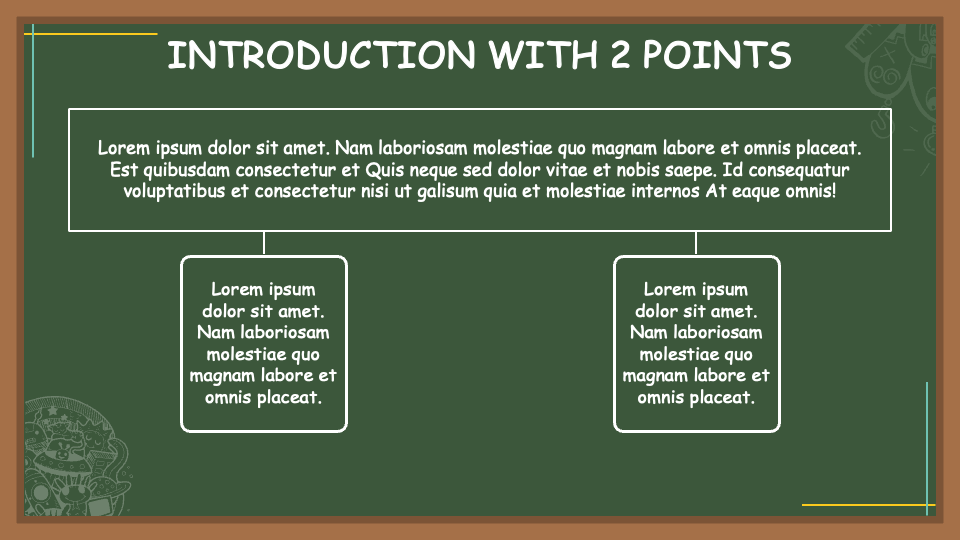 INTRODUCTION WITH 2 POINTS

Lorem ipsum dolor sit amet. Nam laboriosam molestiae quo magnam labore et omnis placeat. Est quibusdam consectetur et Quis neque sed dolor vitae et nobis saepe. Id consequatur voluptatibus et consectetur nisi ut galisum quia et molestiae internos At eaque omnis!

Lorem ipsum dolor sit amet. Nam laboriosam molestiae quo magnam labore et omnis placeat.

Lorem ipsum dolor sit amet. Nam laboriosam molestiae quo magnam labore et omnis placeat.